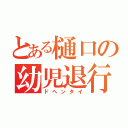 とある樋口の幼児退行
ドヘンタイ